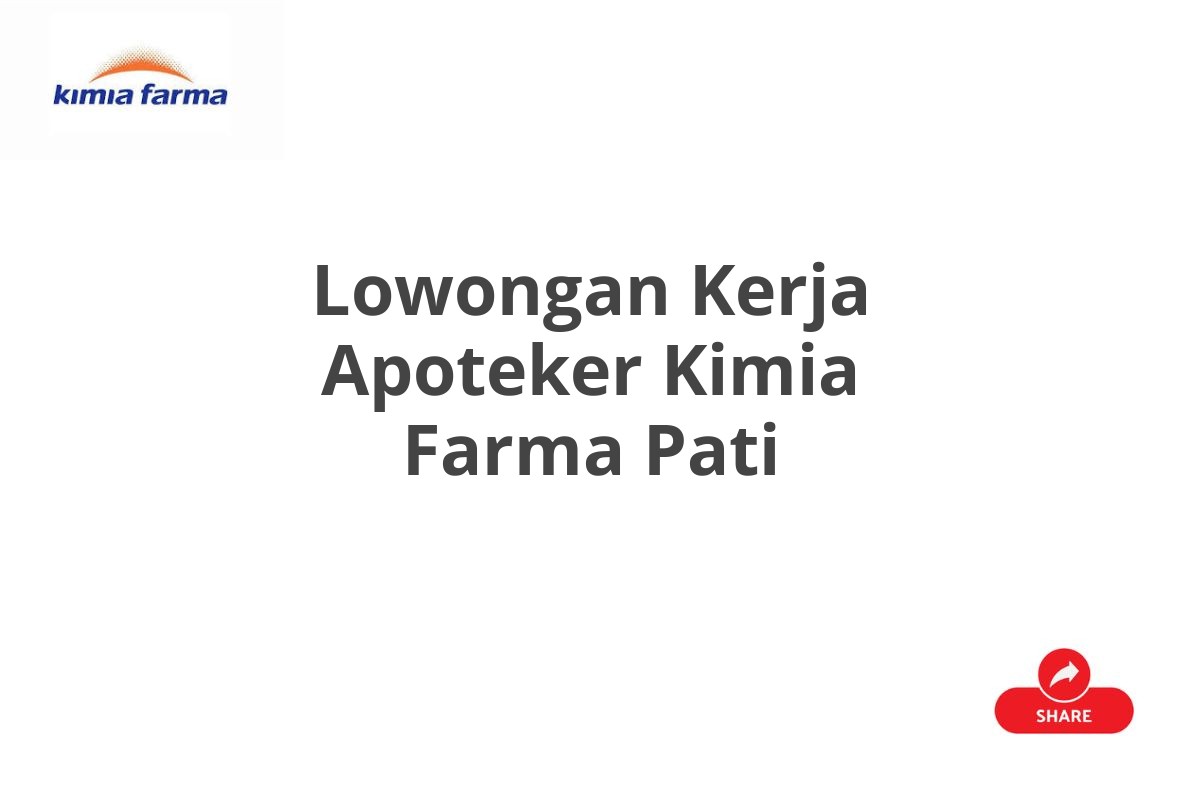 kimia farma

Lowongan Kerja Apoteker Kimia Farma Pati

SHARE